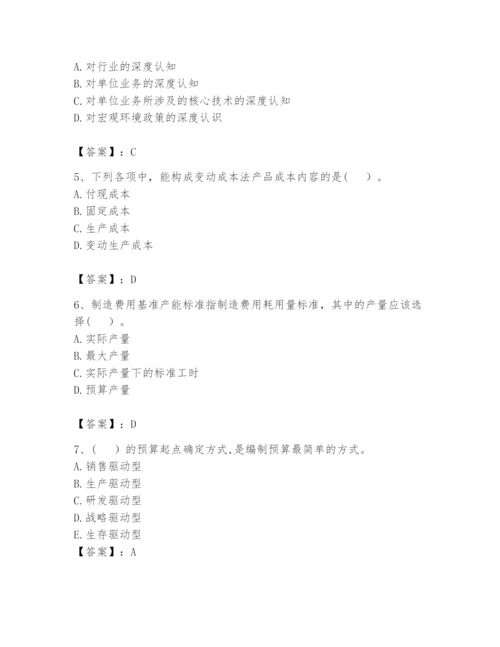 A. 对行业的深度认知
B. 对单位业务的深度认知
C. 对单位业务所涉及的核心技术的深度认知
D. 对宏观环境政策的深度认识

【答案】：C

5、下列各项中，能构成变动成本法产品成本内容的是(　)。
A. 付现成本
B. 固定成本
C. 生产成本
D. 变动生产成本

【答案】：D

6、制造费用基准产能标准指制造费用耗用量标准，其中的产量应该选择(　)。
A. 实际产量
B. 最大产量
C. 实际产量下的标准工时
D. 预算产量

【答案】：D

7、(　)的预算起点确定方式,是编制预算最简单的方式。
A. 销售驱动型
B. 生产驱动型
C. 研发驱动型
D. 战略驱动型
E. 生存驱动型
【答案】：A